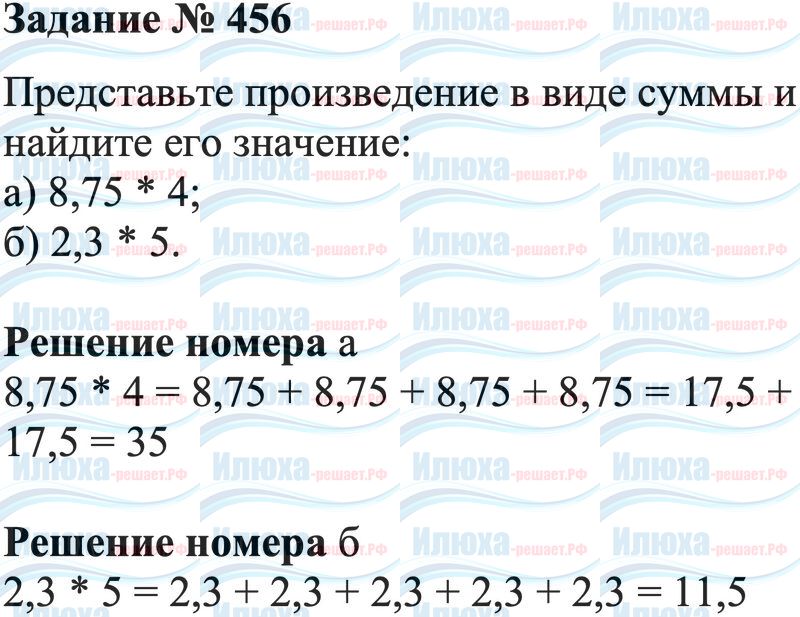 Задание № 456

Представьте произведение в виде суммы и найдите его значение:
а) $8,75 * 4$;
б) $2,3 * 5$.

Решение номера а
$8,75 * 4 = 8,75 + 8,75 + 8,75 + 8,75 = 17,5 + 17,5 = 35$

Решение номера б
$2,3 * 5 = 2,3 + 2,3 + 2,3 + 2,3 + 2,3 = 11,5$

Илюха-решает.РФ